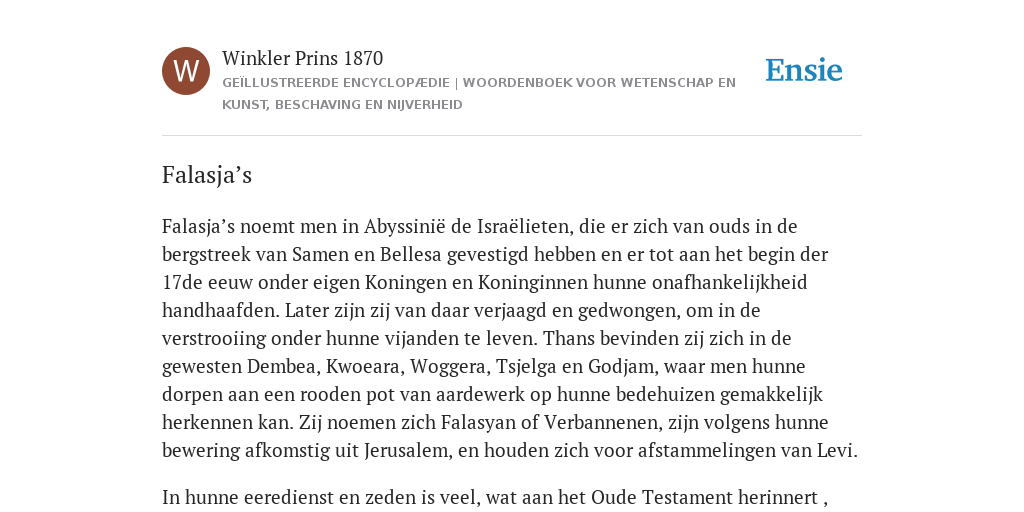 W

Winkler Prins 1870

GEÏLLUSTREERDE ENCYCLOPÆDIE | WOORDENBOEK VOOR WETENSCHAP EN KUNST, BESCHAVING EN NIJVERHEID

Ensie

Falasja’s

Falasja’s noemt men in Abyssinië de Israëlieten, die er zich van ouds in de bergstreek van Samen en Bellesa gevestigd hebben en er tot aan het begin der 17de eeuw onder eigen Koningen en Koninginnen hunne onafhankelijkheid handhaafden. Later zijn zij van daar verjaagd en gedwongen, om in de verstrooiing onder hunne vijanden te leven. Thans bevinden zij zich in de gewesten Dembea, Kwoeara, Woggera, Tsjelga en Godjam, waar men hunne dorpen aan een rooden pot van aardewerk op hunne bedehuizen gemakkelijk herkennen kan. Zij noemen zich Falasyan of Verbannenen, zijn volgens hunne bewering afkomstig uit Jerusalem, en houden zich voor afstammelingen van Levi.

In hunne eeredienst en zeden is veel, wat aan het Oude Testament herinnert ,